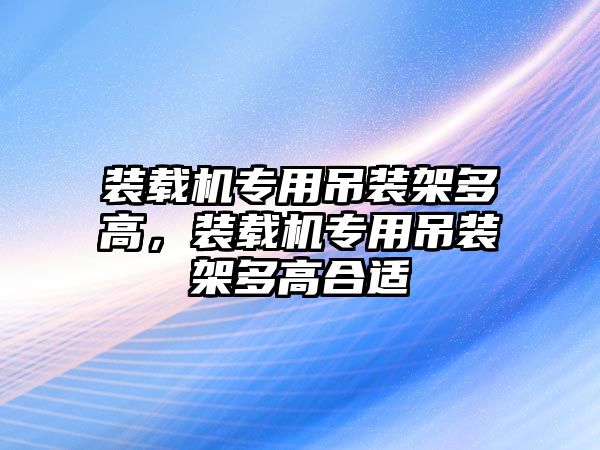 装载机专用吊装架多高，装载机专用吊装架多高合适